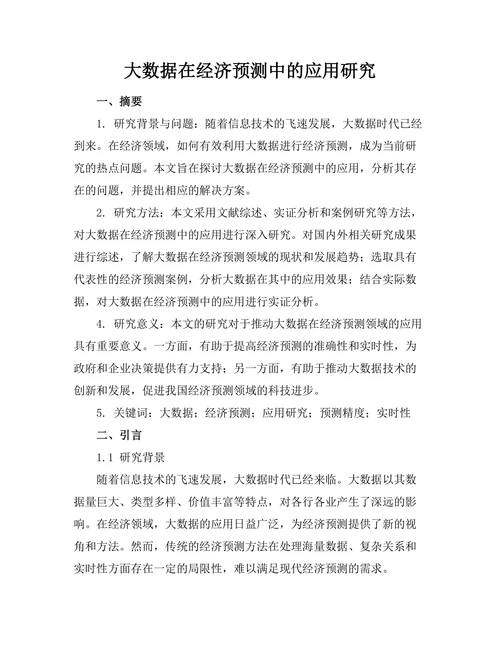 大数据在经济预测中的应用研究

一、摘要

1. 研究背景与问题：随着信息技术的飞速发展，大数据时代已经到来。在经济领域，如何有效利用大数据进行经济预测，成为当前研究的热点问题。本文旨在探讨大数据在经济预测中的应用，分析其存在的问题，并提出相应的解决方案。

2. 研究方法：本文采用文献综述、实证分析和案例研究等方法，对大数据在经济预测中的应用进行深入研究。对国内外相关研究成果进行综述，了解大数据在经济预测领域的现状和发展趋势；选取具有代表性的经济预测案例，分析大数据在其中的应用效果；结合实际数据，对大数据在经济预测中的应用进行实证分析。

4. 研究意义：本文的研究对于推动大数据在经济预测领域的应用具有重要意义。一方面，有助于提高经济预测的准确性和实时性，为政府和企业决策提供有力支持；另一方面，有助于推动大数据技术的创新和发展，促进我国经济预测领域的科技进步。

5. 关键词：大数据；经济预测；应用研究；预测精度；实时性

二、引言

1.1 研究背景

随着信息技术的飞速发展，大数据时代已经来临。大数据以其数据量巨大、类型多样、价值丰富等特点，对各行各业产生了深远的影响。在经济领域，大数据的应用日益广泛，为经济预测提供了新的视角和方法。然而，传统的经济预测方法在处理海量数据、复杂关系和实时性方面存在一定的局限性，难以满足现代经济预测的需求。